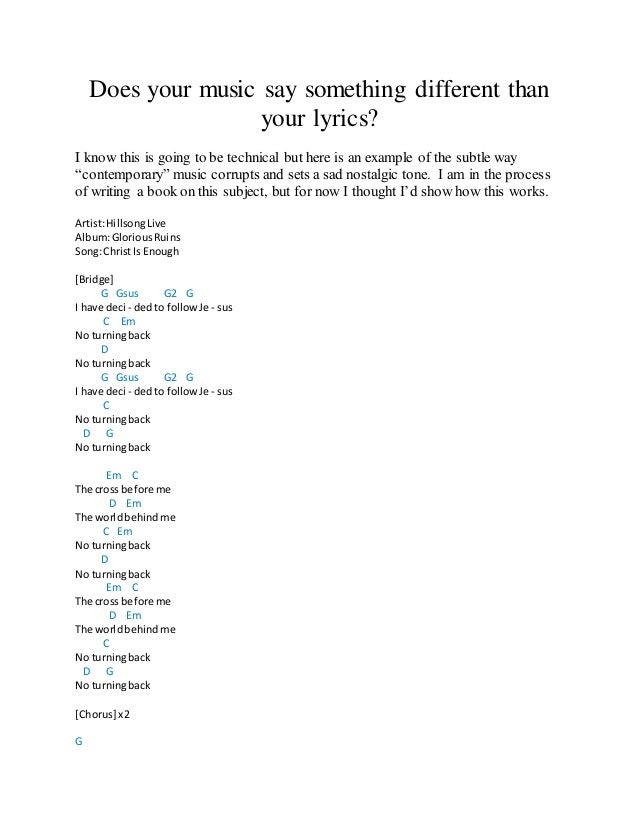 Does your music say something different than your lyrics?

I know this is going to be technical but here is an example of the subtle way “contemporary” music corrupts and sets a sad nostalgic tone. I am in the process of writing a book on this subject, but for now I thought I’d show how this works.

Artist: Hillsong Live
Album: Glorious Ruins
Song: Christ Is Enough

[Bridge]
G Gsus G2 G
I have deci - ded to follow Je - sus
C Em
No turning back
D
No turning back
G Gsus G2 G
I have deci - ded to follow Je - sus
C
No turning back
D G
No turning back

Em C
The cross before me
D Em
The world behind me
C Em
No turning back
D
No turning back
Em C
The cross before me
D Em
The world behind me
C
No turning back
D G
No turning back

[Chorus] x2

G